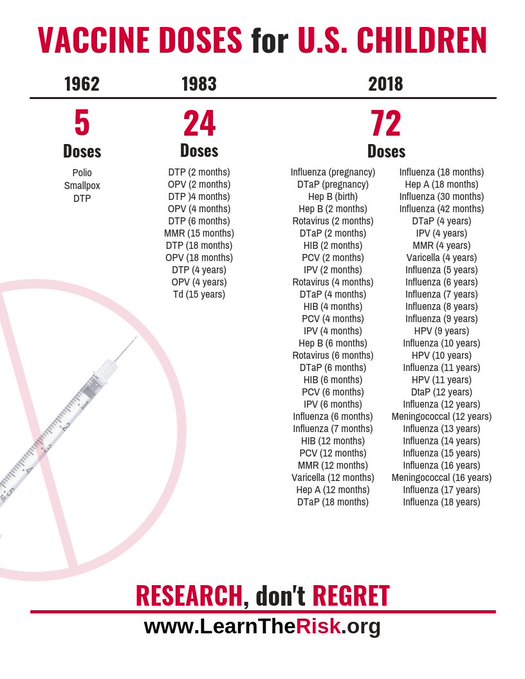 VACCINE DOSES for U.S. CHILDREN

1962

5

Doses

Polio
Smallpox
DTP

1983

24

Doses

DTP (2 months)
OPV (2 months)
DTP )4 months)
OPV (4 months)
DTP (6 months)
MMR (15 months)
DTP (18 months)
OPV (18 months)
DTP (4 years)
OPV (4 years)
Td (15 years)

2018

72

Doses

Influenza (pregnancy)
DTaP (pregnancy)
Hep B (birth)
Hep B (2 months)
Rotavirus (2 months)
DTaP (2 months)
HIB (2 months)
PCV (2 months)
IPV (2 months)
Rotavirus (4 months)
DTaP (4 months)
HIB (4 months)
PCV (4 months)
IPV (4 months)
Hep B (6 months)
Rotavirus (6 months)
DTaP (6 months)
HIB (6 months)
PCV (6 months)
IPV (6 months)
Influenza (6 months)
Influenza (7 months)
HIB (12 months)
PCV (12 months)
MMR (12 months)
Varicella (12 months)
Hep A (12 months)
DTaP (18 months)

Influenza (18 months)
Hep A (18 months)
Influenza (30 months)
Influenza (42 months)
DTaP (4 years)
IPV (4 years)
MMR (4 years)
Varicella (4 years)
Influenza (5 years)
Influenza (6 years)
Influenza (7 years)
Influenza (8 years)
Influenza (9 years)
HPV (9 years)
Influenza (10 years)
HPV (10 years)
Influenza (11 years)
HPV (11 years)
DtaP (12 years)
Influenza (12 years)
Meningococcal (12 years)
Influenza (13 years)
Influenza (14 years)
Influenza (15 years)
Influenza (16 years)
Meningococcal (16 years)
Influenza (17 years)
Influenza (18 years)

RESEARCH, don't REGRET

www.LearnTheRisk.org